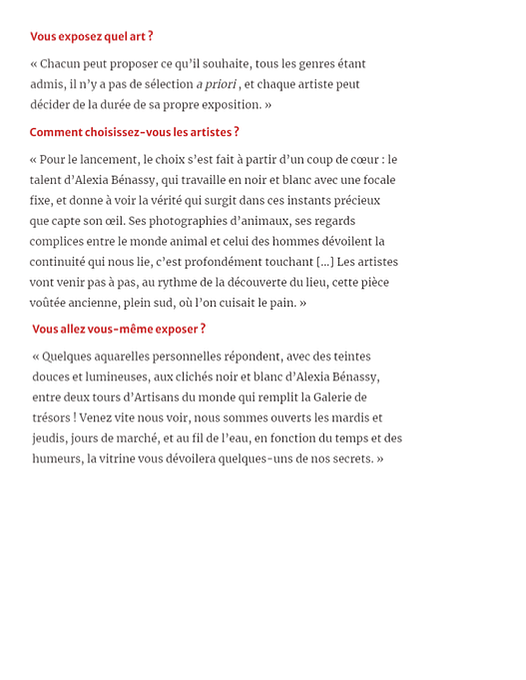 Vous exposez quel art ?

« Chacun peut proposer ce qu'il souhaite, tous les genres étant admis, il n'y a pas de sélection a priori , et chaque artiste peut décider de la durée de sa propre exposition. »

Comment choisissez-vous les artistes ?

« Pour le lancement, le choix s'est fait à partir d'un coup de cœur : le talent d'Alexia Bénassy, qui travaille en noir et blanc avec une focale fixe, et donne à voir la vérité qui surgit dans ces instants précieux que capte son œil. Ses photographies d'animaux, ses regards complices entre le monde animal et celui des hommes dévoilent la continuité qui nous lie, c'est profondément touchant [...] Les artistes vont venir pas à pas, au rythme de la découverte du lieu, cette pièce voûtée ancienne, plein sud, où l'on cuisait le pain. »

Vous allez vous-même exposer ?

« Quelques aquarelles personnelles répondent, avec des teintes douces et lumineuses, aux clichés noir et blanc d'Alexia Bénassy, entre deux tours d'Artisans du monde qui remplit la Galerie de trésors ! Venez vite nous voir, nous sommes ouverts les mardis et jeudis, jours de marché, et au fil de l'eau, en fonction du temps et des humeurs, la vitrine vous dévoilera quelques-uns de nos secrets. »